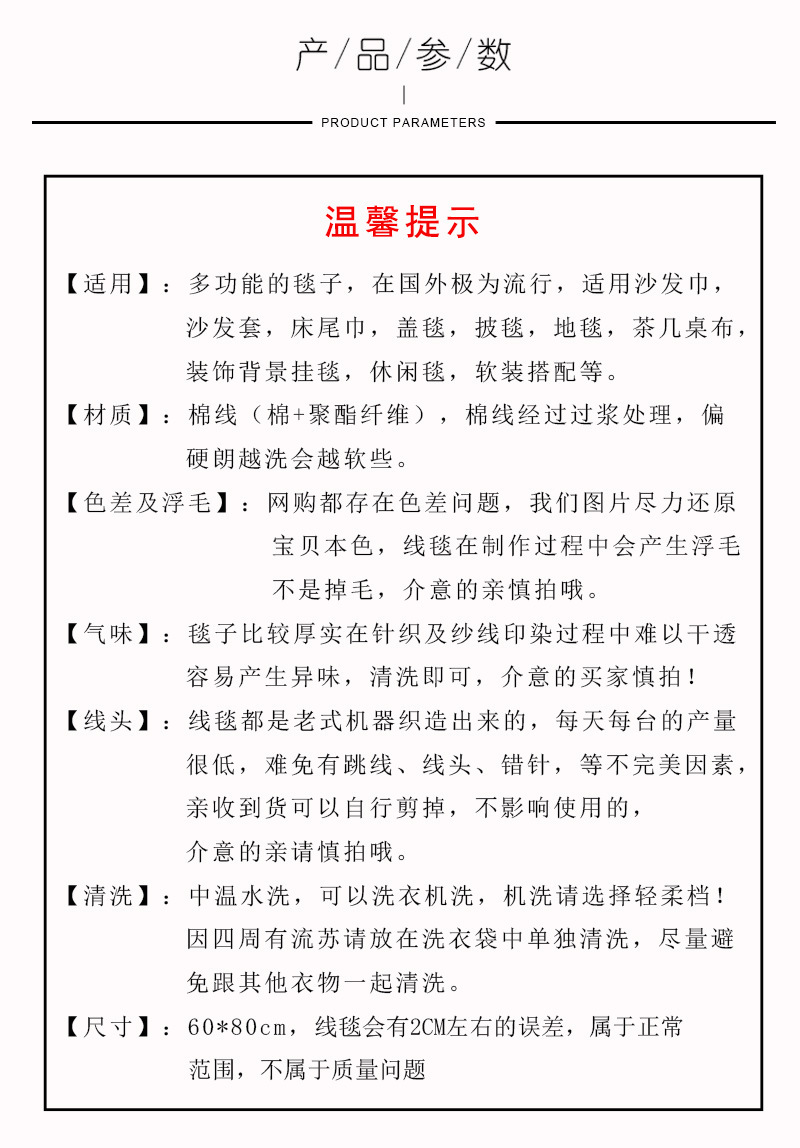 产/品/参/数

PRODUCT PARAMETERS

温馨提示

【适用】：多功能的毯子，在国外极为流行，适用沙发巾，沙发套，床尾巾，盖毯，披毯，地毯，茶几桌布，装饰背景挂毯，休闲毯，软装搭配等。

【材质】：棉线（棉+聚酯纤维），棉线经过过浆处理，偏硬朗越洗会越软些。

【色差及浮毛】：网购都存在色差问题，我们图片尽力还原宝贝本色，线毯在制作过程中会产生浮毛不是掉毛，介意的亲慎拍哦。

【气味】：毯子比较厚实在针织及纱线印染过程中难以干透容易产生异味，清洗即可，介意的买家慎拍！

【线头】：线毯都是老式机器织造出来的，每天每台的产量很低，难免有跳线、线头、错针，等不完美因素，亲收到货可以自行剪掉，不影响使用的，介意的亲请慎拍哦。

【清洗】：中温水洗，可以洗衣机洗，机洗请选择轻柔档！因四周有流苏请放在洗衣袋中单独清洗，尽量避免跟其他衣物一起清洗。

【尺寸】：60*80cm，线毯会有2CM左右的误差，属于正常范围，不属于质量问题